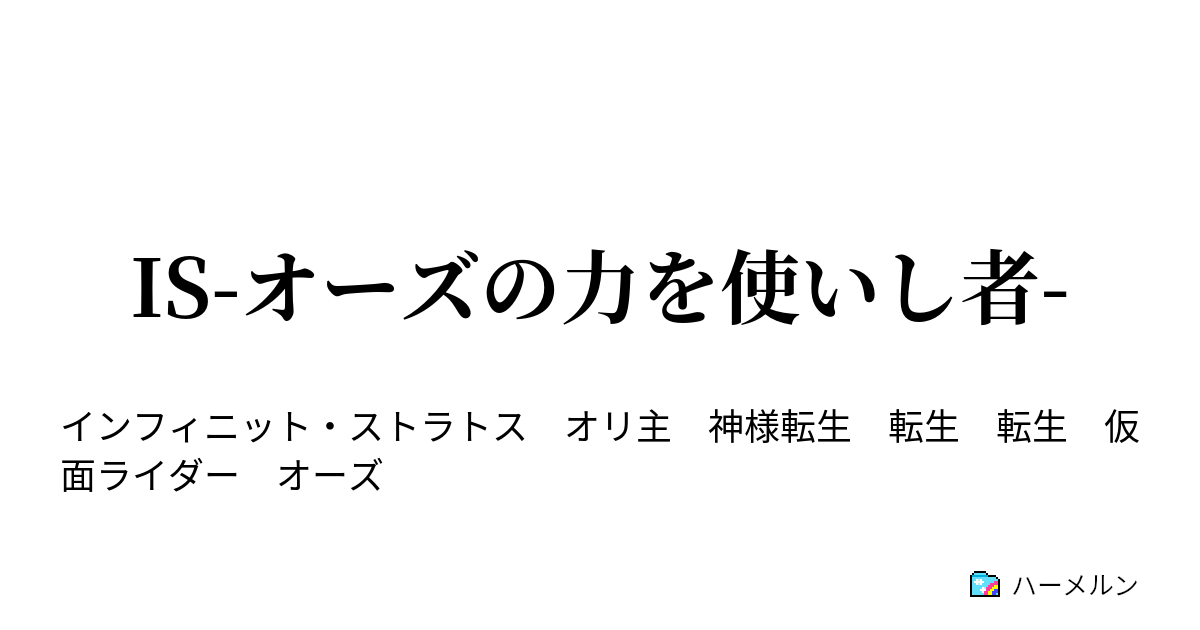 IS-オーズの力を使いし者-

インフィニット・ストラトス　オリ主　神様転生　転生　転生　仮面ライダー　オーズ

ハーメルン